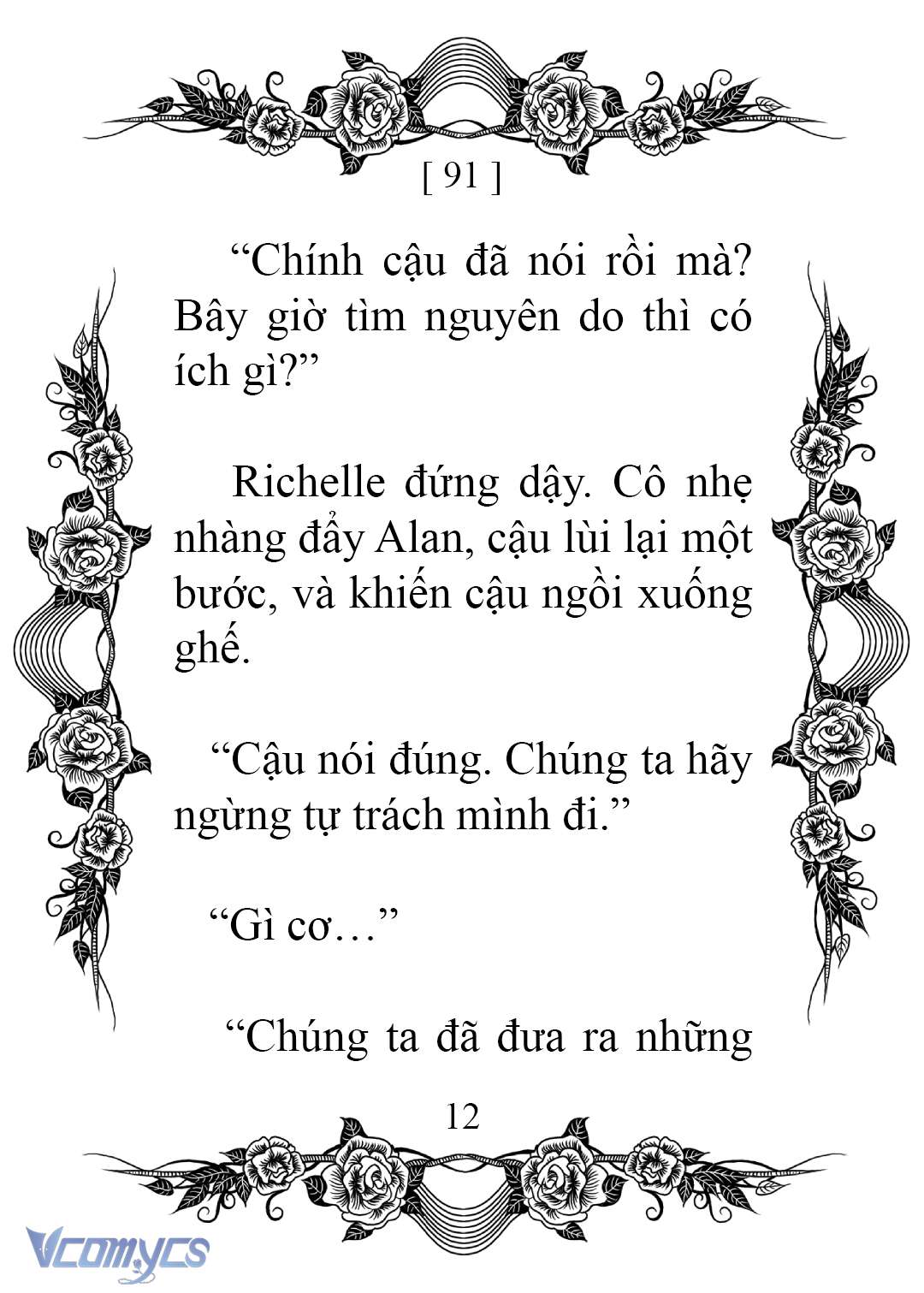 [ 91 ]

“Chính cậu đã nói rồi mà? Bây giờ tìm nguyên do thì có ích gì?”

Richelle đứng dậy. Cô nhẹ nhàng đẩy Alan, cậu lùi lại một bước, và khiến cậu ngồi xuống ghế.

“Cậu nói đúng. Chúng ta hãy ngừng tự trách mình đi.”

“Gì cơ…”

“Chúng ta đã đưa ra những

12

Vcomycs